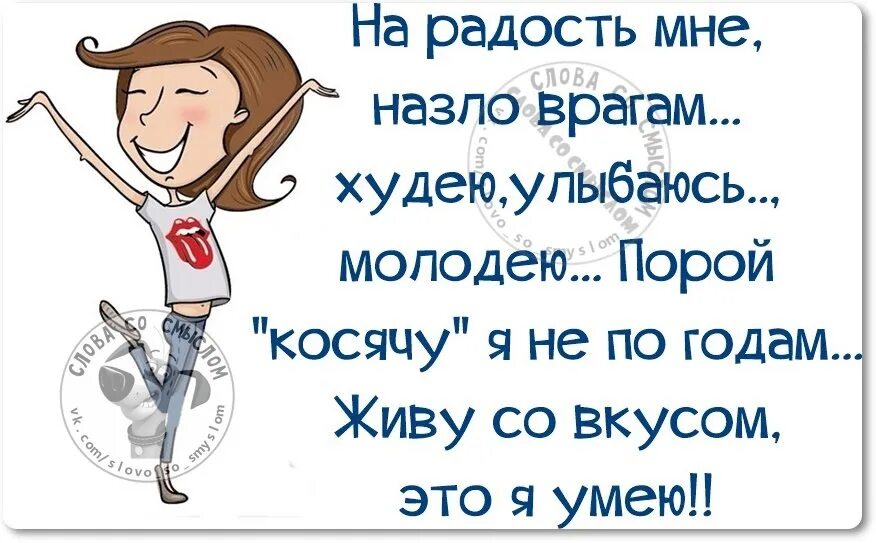 На радость мне, назло врагам... худею,улыбаюсь..., молодею... Порой "косячу" я не по годам... Живу со вкусом, это я умею!!

СЛОВА СО СМЫСЛОМ
vk.com/slovo_so_smyslom

СЛОВА СО СМЫСЛОМ
vk.com/slovo_so_smyslom